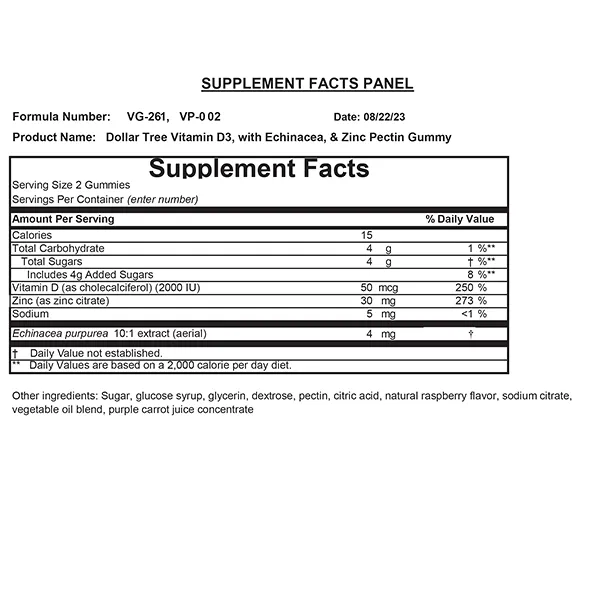 SUPPLEMENT FACTS PANEL

Formula Number: VG-261, VP-0 02 Date: 08/22/23

Product Name: Dollar Tree Vitamin D3, with Echinacea, & Zinc Pectin Gummy

Supplement Facts

Serving Size 2 Gummies
Servings Per Container (enter number)

| Amount Per Serving | | % Daily Value |
|---|---|---|
| Calories | 15 | |
| Total Carbohydrate | 4 g | 1 %** |
| Total Sugars | 4 g | † %** |
| Includes 4g Added Sugars | | 8 %** |
| Vitamin D (as cholecalciferol) (2000 IU) | 50 mcg | 250 % |
| Zinc (as zinc citrate) | 30 mg | 273 % |
| Sodium | 5 mg | <1 % |
| Echinacea purpurea 10:1 extract (aerial) | 4 mg | † |

† Daily Value not established.
** Daily Values are based on a 2,000 calorie per day diet.

Other ingredients: Sugar, glucose syrup, glycerin, dextrose, pectin, citric acid, natural raspberry flavor, sodium citrate, vegetable oil blend, purple carrot juice concentrate